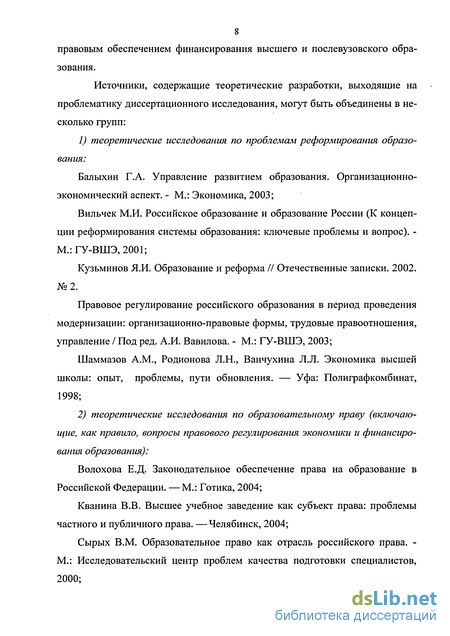 8

правовым обеспечением финансирования высшего и послевузовского образования.

Источники, содержащие теоретические разработки, выходящие на проблематику диссертационного исследования, могут быть объединены в несколько групп:

1) теоретические исследования по проблемам реформирования образования:

Балыхин Г.А. Управление развитием образования. Организационно-экономический аспект. - М.: Экономика, 2003;

Вильчек М.И. Российское образование и образование России (К концепции реформирования системы образования: ключевые проблемы и вопрос). - М.: ГУ-ВШЭ, 2001;

Кузьминов Я.И. Образование и реформа // Отечественные записки. 2002. № 2.

Правовое регулирование российского образования в период проведения модернизации: организационно-правовые формы, трудовые правоотношения, управление / Под ред. А.И. Вавилова. - М.: ГУ-ВШЭ, 2003;

Шаммазов А.М., Родионова Л.Н., Ванчухина Л.Л. Экономика высшей школы: опыт, проблемы, пути обновления. — Уфа: Полиграфкомбинат, 1998;

2) теоретические исследования по образовательному праву (включающие, как правило, вопросы правового регулирования экономики и финансирования образования):

Волохова Е.Д. Законодательное обеспечение права на образование в Российской Федерации. — М.: Готика, 2004;

Кванина В.В. Высшее учебное заведение как субъект права: проблемы частного и публичного права. — Челябинск, 2004;

Сырых В.М. Образовательное право как отрасль российского права. - М.: Исследовательский центр проблем качества подготовки специалистов, 2000;

dsLib.net
библиотека диссертаций